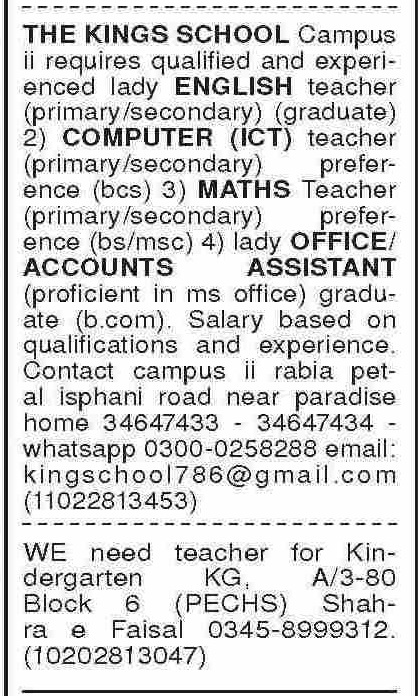 THE KINGS SCHOOL Campus ii requires qualified and experienced lady ENGLISH teacher (primary/secondary) (graduate) 2) COMPUTER (ICT) teacher (primary/secondary) preference (bcs) 3) MATHS Teacher (primary/secondary) preference (bs/msc) 4) lady OFFICE/ ACCOUNTS ASSISTANT (proficient in ms office) graduate (b.com). Salary based on qualifications and experience. Contact campus ii rabia petal isphani road near paradise home 34647433 - 34647434 - whatsapp 0300-0258288 email: kingschool786@gmail.com (11022813453)

WE need teacher for Kindergarten KG, A/3-80 Block 6 (PECHS) Shahra e Faisal 0345-8999312. (10202813047)